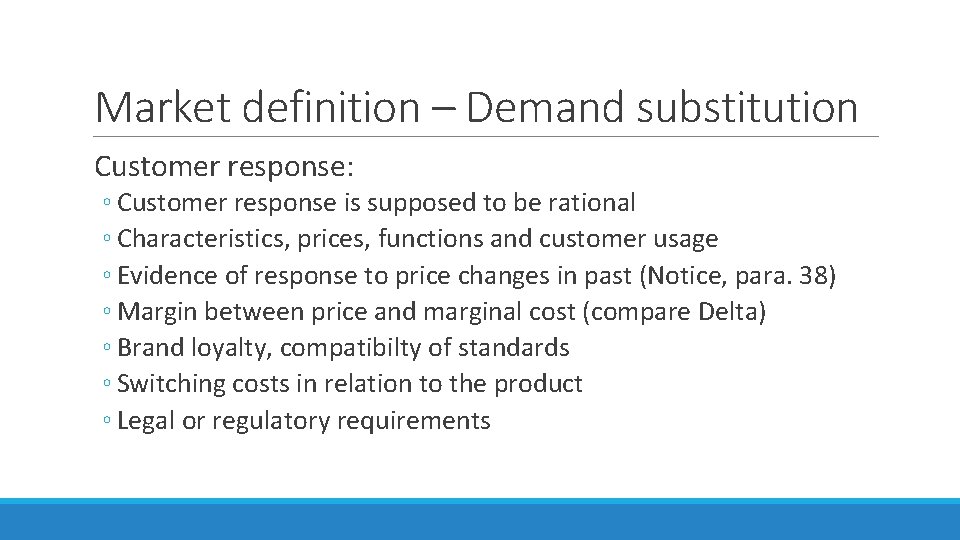 Market definition – Demand substitution

Customer response:

◦ Customer response is supposed to be rational
◦ Characteristics, prices, functions and customer usage
◦ Evidence of response to price changes in past (Notice, para. 38)
◦ Margin between price and marginal cost (compare Delta)
◦ Brand loyalty, compatibilty of standards
◦ Switching costs in relation to the product
◦ Legal or regulatory requirements